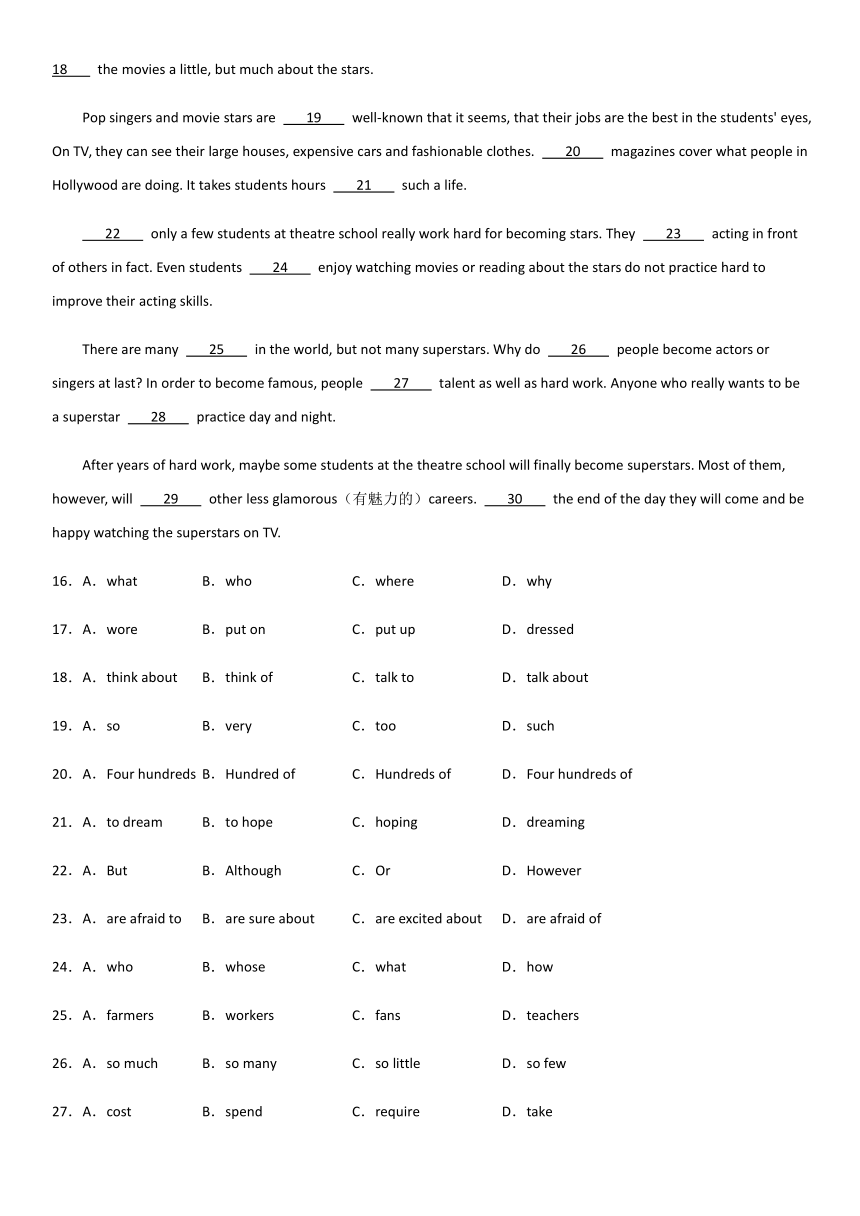 18 the movies a little, but much about the stars.

Pop singers and movie stars are 19 well-known that it seems, that their jobs are the best in the students' eyes, On TV, they can see their large houses, expensive cars and fashionable clothes. 20 magazines cover what people in Hollywood are doing. It takes students hours 21 such a life.

22 only a few students at theatre school really work hard for becoming stars. They 23 acting in front of others in fact. Even students 24 enjoy watching movies or reading about the stars do not practice hard to improve their acting skills.

There are many 25 in the world, but not many superstars. Why do 26 people become actors or singers at last? In order to become famous, people 27 talent as well as hard work. Anyone who really wants to be a superstar 28 practice day and night.

After years of hard work, maybe some students at the theatre school will finally become superstars. Most of them, however, will 29 other less glamorous（有魅力的）careers. 30 the end of the day they will come and be happy watching the superstars on TV.

16. A. what B. who C. where D. why

17. A. wore B. put on C. put up D. dressed

18. A. think about B. think of C. talk to D. talk about

19. A. so B. very C. too D. such

20. A. Four hundreds B. Hundred of C. Hundreds of D. Four hundreds of

21. A. to dream B. to hope C. hoping D. dreaming

22. A. But B. Although C. Or D. However

23. A. are afraid to B. are sure about C. are excited about D. are afraid of

24. A. who B. whose C. what D. how

25. A. farmers B. workers C. fans D. teachers

26. A. so much B. so many C. so little D. so few

27. A. cost B. spend C. require D. take